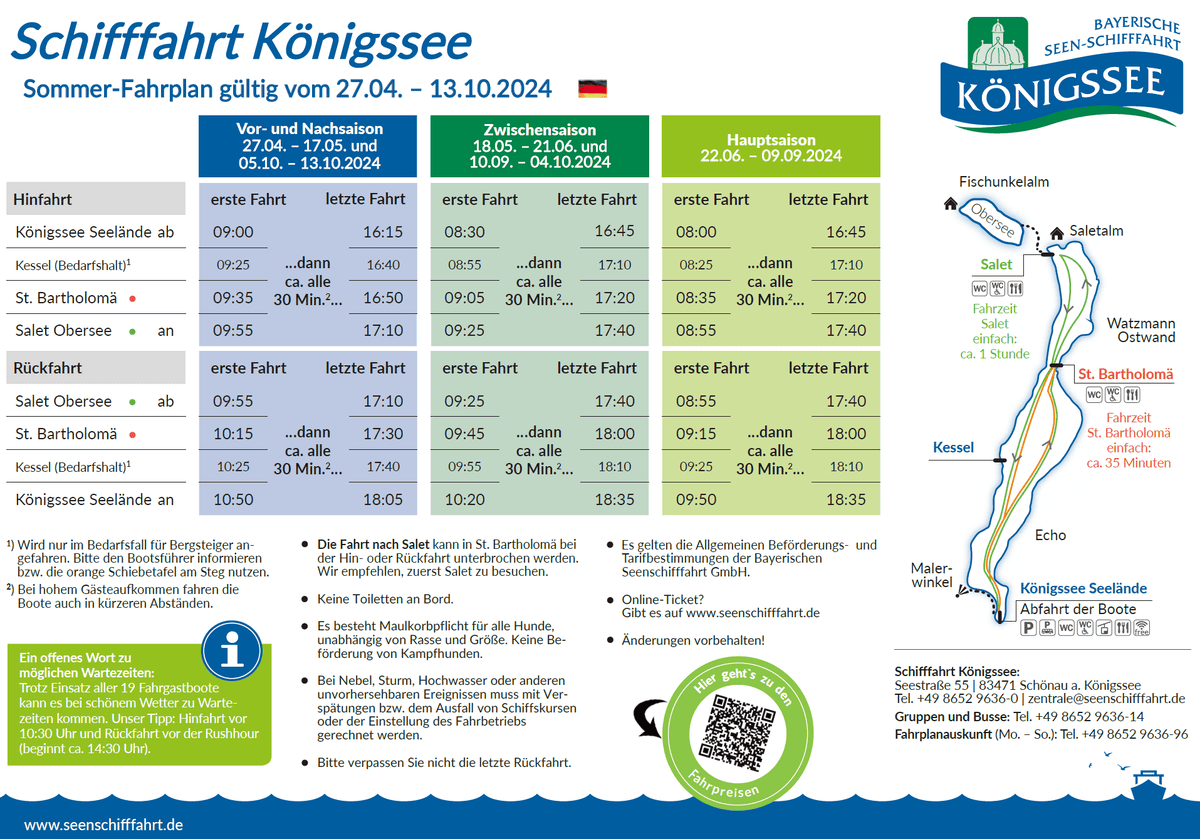 Schifffahrt Königssee

Sommer-Fahrplan gültig vom 27.04. – 13.10.2024

BAYERISCHE SEEN-SCHIFFFAHRT
KÖNIGSSEE

| | Vor- und Nachsaison 27.04. – 17.05. und 05.10. – 13.10.2024 | | | Zwischensaison 18.05. – 21.06. und 10.09. – 04.10.2024 | | | Hauptsaison 22.06. – 09.09.2024 | | |
|---|---|---|---|---|---|---|---|---|---|
| Hinfahrt | erste Fahrt | | letzte Fahrt | erste Fahrt | | letzte Fahrt | erste Fahrt | | letzte Fahrt |
| Königssee Seelände ab | 09:00 | ...dann ca. alle 30 Min.$^{2}$... | 16:15 | 08:30 | ...dann ca. alle 30 Min.$^{2}$... | 16:45 | 08:00 | ...dann ca. alle 30 Min.$^{2}$... | 16:45 |
| Kessel (Bedarfshalt)$^{1}$ | 09:25 | | 16:40 | 08:55 | | 17:10 | 08:25 | | 17:10 |
| St. Bartholomä • | 09:35 | | 16:50 | 09:05 | | 17:20 | 08:35 | | 17:20 |
| Salet Obersee • an | 09:55 | | 17:10 | 09:25 | | 17:40 | 08:55 | | 17:40 |
| Rückfahrt | erste Fahrt | | letzte Fahrt | erste Fahrt | | letzte Fahrt | erste Fahrt | | letzte Fahrt |
| Salet Obersee • ab | 09:55 | ...dann ca. alle 30 Min.$^{2}$... | 17:10 | 09:25 | ...dann ca. alle 30 Min.$^{2}$... | 17:40 | 08:55 | ...dann ca. alle 30 Min.$^{2}$... | 17:40 |
| St. Bartholomä • | 10:15 | | 17:30 | 09:45 | | 18:00 | 09:15 | | 18:00 |
| Kessel (Bedarfshalt)$^{1}$ | 10:25 | | 17:40 | 09:55 | | 18:10 | 09:25 | | 18:10 |
| Königssee Seelände an | 10:50 | | 18:05 | 10:20 | | 18:35 | 09:50 | | 18:35 |

Fischunkelalm
Obersee
Saletalm
Salet
Fahrzeit Salet einfach: ca. 1 Stunde
Watzmann Ostwand
St. Bartholomä
Fahrzeit St. Bartholomä einfach: ca. 35 Minuten
Kessel
Echo
Malerwinkel
Königssee Seelände
Abfahrt der Boote

$^{1}$) Wird nur im Bedarfsfall für Bergsteiger angefahren. Bitte den Bootsführer informieren bzw. die orange Schiebetafel am Steg nutzen.
$^{2}$) Bei hohem Gästeaufkommen fahren die Boote auch in kürzeren Abständen.

Ein offenes Wort zu möglichen Wartezeiten:
Trotz Einsatz aller 19 Fahrgastboote kann es bei schönem Wetter zu Wartezeiten kommen. Unser Tipp: Hinfahrt vor 10:30 Uhr und Rückfahrt vor der Rushhour (beginnt ca. 14:30 Uhr).

• Die Fahrt nach Salet kann in St. Bartholomä bei der Hin- oder Rückfahrt unterbrochen werden. Wir empfehlen, zuerst Salet zu besuchen.
• Keine Toiletten an Bord.
• Es besteht Maulkorbpflicht für alle Hunde, unabhängig von Rasse und Größe. Keine Beförderung von Kampfhunden.
• Bei Nebel, Sturm, Hochwasser oder anderen unvorhersehbaren Ereignissen muss mit Verspätungen bzw. dem Ausfall von Schiffskursen oder der Einstellung des Fahrbetriebs gerechnet werden.
• Bitte verpassen Sie nicht die letzte Rückfahrt.

• Es gelten die Allgemeinen Beförderungs- und Tarifbestimmungen der Bayerischen Seenschifffahrt GmbH.
• Online-Ticket? Gibt es auf www.seenschifffahrt.de
• Änderungen vorbehalten!

Hier geht's zu den Fahrpreisen

Schifffahrt Königssee:
Seestraße 55 | 83471 Schönau a. Königssee
Tel. +49 8652 9636-0 | zentrale@seenschifffahrt.de
Gruppen und Busse: Tel. +49 8652 9636-14
Fahrplanauskunft (Mo. – So.): Tel. +49 8652 9636-96

www.seenschifffahrt.de